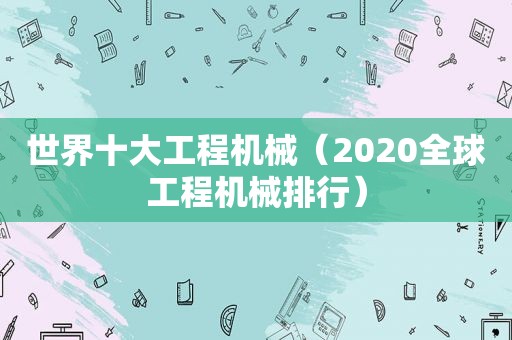 世界十大工程机械（2020全球工程机械排行）

STATIONERY